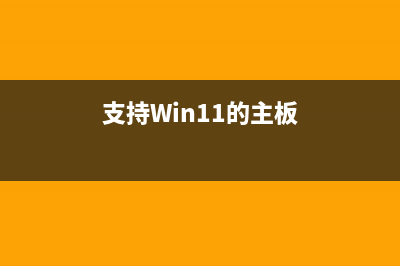 支持Win11的主板